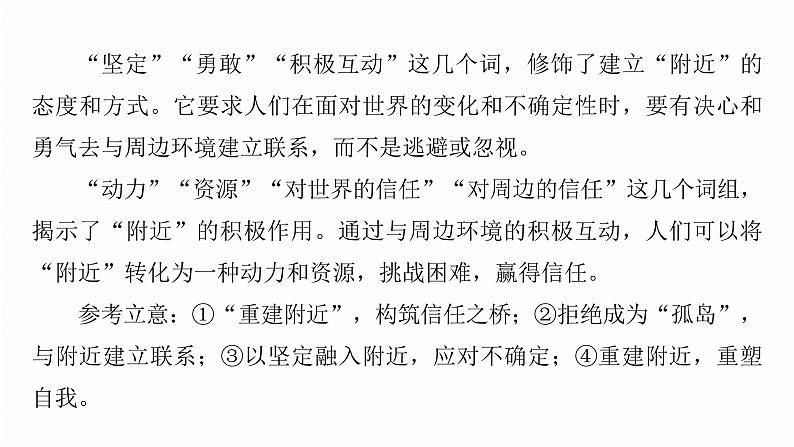 “坚定”“勇敢”“积极互动”这几个词，修饰了建立“附近”的态度和方式。它要求人们在面对世界的变化和不确定性时，要有决心和勇气去与周边环境建立联系，而不是逃避或忽视。

“动力”“资源”“对世界的信任”“对周边的信任”这几个词组，揭示了“附近”的积极作用。通过与周边环境的积极互动，人们可以将“附近”转化为一种动力和资源，挑战困难，赢得信任。

参考立意：①“重建附近”，构筑信任之桥；②拒绝成为“孤岛”，与附近建立联系；③以坚定融入附近，应对不确定；④重建附近，重塑自我。